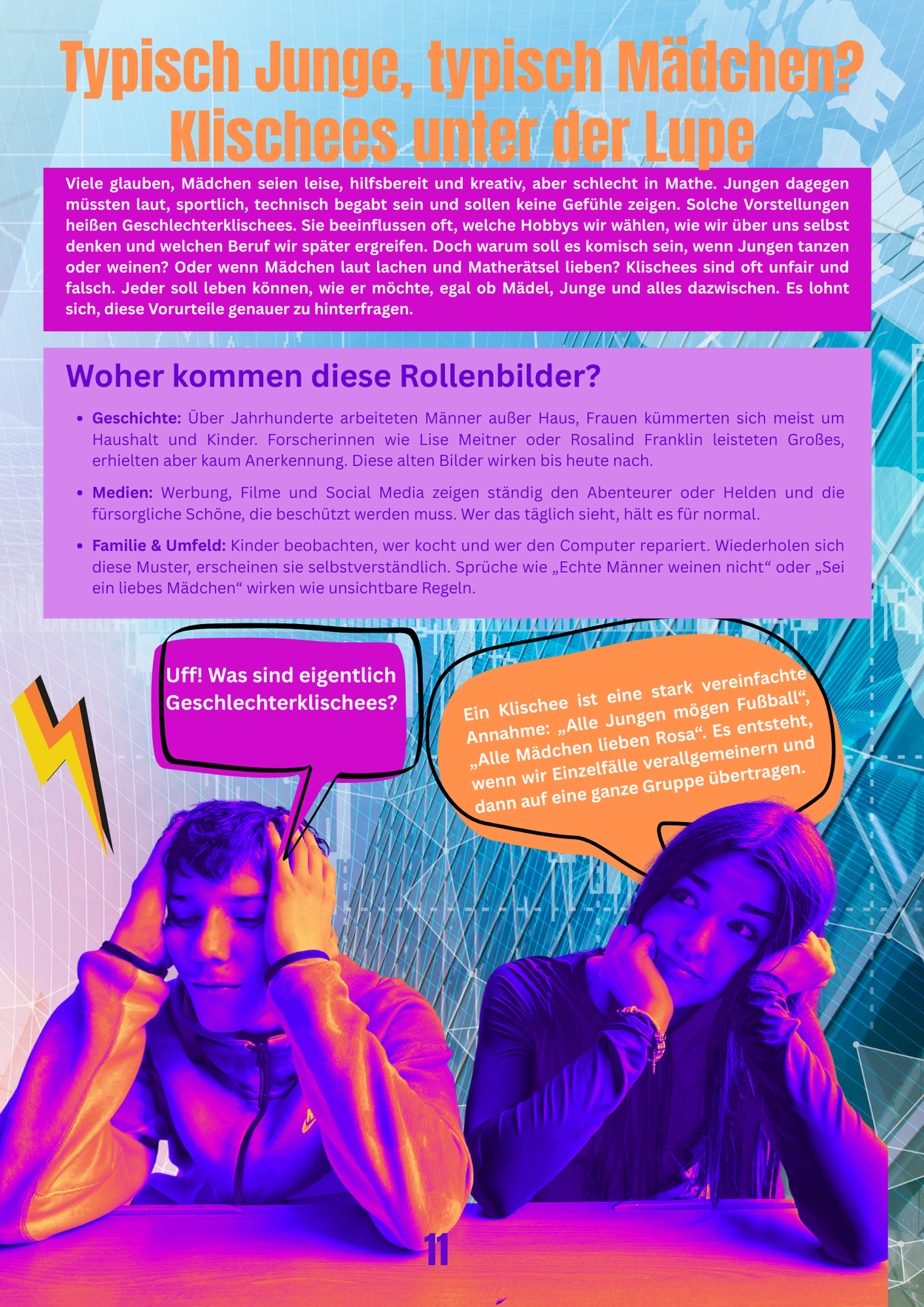 Typisch Junge, typisch Mädchen?
Klischees unter der Lupe

Viele glauben, Mädchen seien leise, hilfsbereit und kreativ, aber schlecht in Mathe. Jungen dagegen müssten laut, sportlich, technisch begabt sein und sollen keine Gefühle zeigen. Solche Vorstellungen heißen Geschlechterklischees. Sie beeinflussen oft, welche Hobbys wir wählen, wie wir über uns selbst denken und welchen Beruf wir später ergreifen. Doch warum soll es komisch sein, wenn Jungen tanzen oder weinen? Oder wenn Mädchen laut lachen und Matherätsel lieben? Klischees sind oft unfair und falsch. Jeder soll leben können, wie er möchte, egal ob Mädel, Junge und alles dazwischen. Es lohnt sich, diese Vorurteile genauer zu hinterfragen.

Woher kommen diese Rollenbilder?

• Geschichte: Über Jahrhunderte arbeiteten Männer außer Haus, Frauen kümmerten sich meist um Haushalt und Kinder. Forscherinnen wie Lise Meitner oder Rosalind Franklin leisteten Großes, erhielten aber kaum Anerkennung. Diese alten Bilder wirken bis heute nach.
• Medien: Werbung, Filme und Social Media zeigen ständig den Abenteurer oder Helden und die fürsorgliche Schöne, die beschützt werden muss. Wer das täglich sieht, hält es für normal.
• Familie & Umfeld: Kinder beobachten, wer kocht und wer den Computer repariert. Wiederholen sich diese Muster, erscheinen sie selbstverständlich. Sprüche wie „Echte Männer weinen nicht“ oder „Sei ein liebes Mädchen“ wirken wie unsichtbare Regeln.

Uff! Was sind eigentlich Geschlechterklischees?

Ein Klischee ist eine stark vereinfachte Annahme: „Alle Jungen mögen Fußball“, „Alle Mädchen lieben Rosa“. Es entsteht, wenn wir Einzelfälle verallgemeinern und dann auf eine ganze Gruppe übertragen.

11